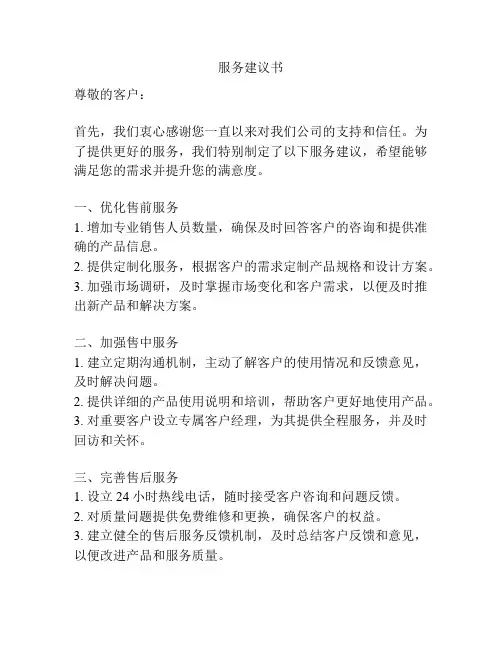 服务建议书

尊敬的客户：

首先，我们衷心感谢您一直以来对我们公司的支持和信任。为了提供更好的服务，我们特别制定了以下服务建议，希望能够满足您的需求并提升您的满意度。

一、优化售前服务
1. 增加专业销售人员数量，确保及时回答客户的咨询和提供准确的产品信息。
2. 提供定制化服务，根据客户的需求定制产品规格和设计方案。
3. 加强市场调研，及时掌握市场变化和客户需求，以便及时推出新产品和解决方案。

二、加强售中服务
1. 建立定期沟通机制，主动了解客户的使用情况和反馈意见，及时解决问题。
2. 提供详细的产品使用说明和培训，帮助客户更好地使用产品。
3. 对重要客户设立专属客户经理，为其提供全程服务，并及时回访和关怀。

三、完善售后服务
1. 设立 24 小时热线电话，随时接受客户咨询和问题反馈。
2. 对质量问题提供免费维修和更换，确保客户的权益。
3. 建立健全的售后服务反馈机制，及时总结客户反馈和意见，以便改进产品和服务质量。